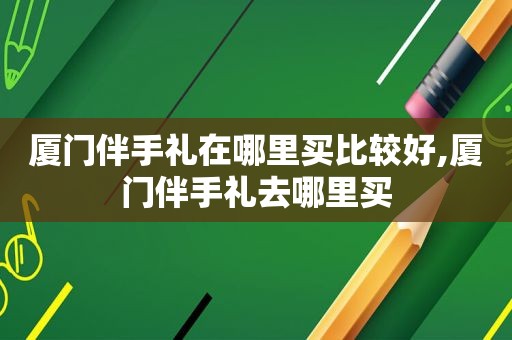 厦门伴手礼在哪里买比较好,厦门伴手礼去哪里买